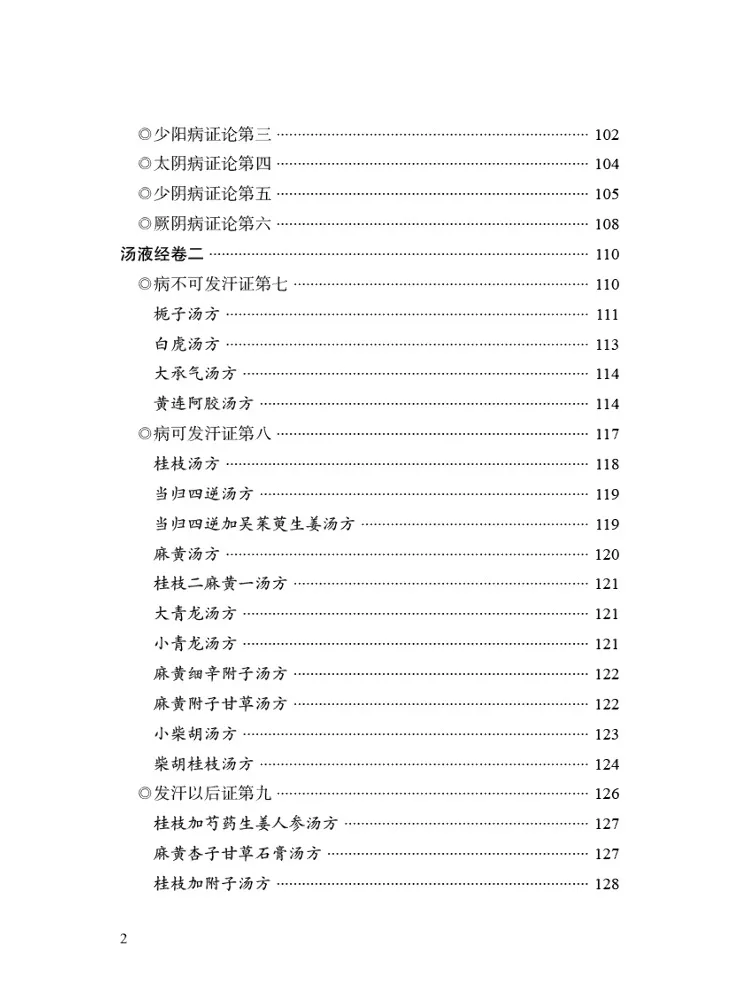 ◎少阳病证论第三 102
◎太阴病证论第四 104
◎少阴病证论第五 105
◎厥阴病证论第六 108
汤液经卷二 110
◎病不可发汗证第七 110
栀子汤方 111
白虎汤方 113
大承气汤方 114
黄连阿胶汤方 114
◎病可发汗证第八 117
桂枝汤方 118
当归四逆汤方 119
当归四逆加吴茱萸生姜汤方 119
麻黄汤方 120
桂枝二麻黄一汤方 121
大青龙汤方 121
小青龙汤方 121
麻黄细辛附子汤方 122
麻黄附子甘草汤方 122
小柴胡汤方 123
柴胡桂枝汤方 124
◎发汗以后证第九 126
桂枝加芍药生姜人参汤方 127
麻黄杏子甘草石膏汤方 127
桂枝加附子汤方 128

2